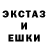 ЭКСТАЗ
И
ЕШКИ